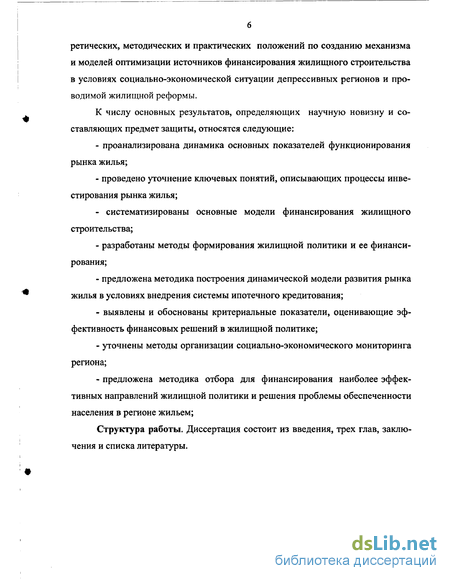 6

ретических, методических и практических положений по созданию механизма и моделей оптимизации источников финансирования жилищного строительства в условиях социально-экономической ситуации депрессивных регионов и проводимой жилищной реформы.

К числу основных результатов, определяющих научную новизну и составляющих предмет защиты, относятся следующие:

- проанализирована динамика основных показателей функционирования рынка жилья;

- проведено уточнение ключевых понятий, описывающих процессы инвестирования рынка жилья;

- систематизированы основные модели финансирования жилищного строительства;

- разработаны методы формирования жилищной политики и ее финансирования;

- предложена методика построения динамической модели развития рынка жилья в условиях внедрения системы ипотечного кредитования;

- выявлены и обоснованы критериальные показатели, оценивающие эффективность финансовых решений в жилищной политике;

- уточнены методы организации социально-экономического мониторинга региона;

- предложена методика отбора для финансирования наиболее эффективных направлений жилищной политики и решения проблемы обеспеченности населения в регионе жильем;

Структура работы. Диссертация состоит из введения, трех глав, заключения и списка литературы.

dsLib.net
библиотека диссертаций